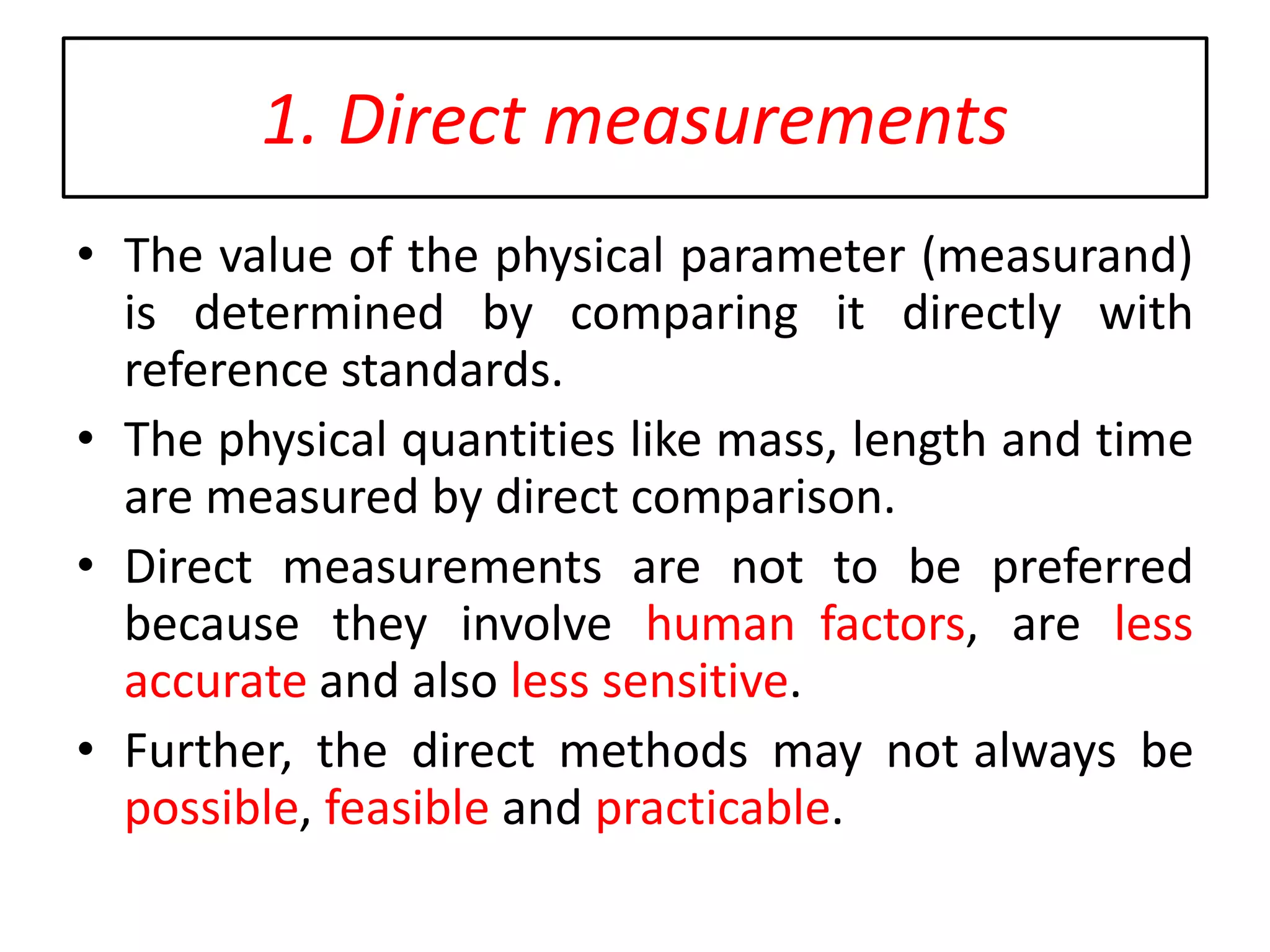 1. Direct measurements

• The value of the physical parameter (measurand) is determined by comparing it directly with reference standards.
• The physical quantities like mass, length and time are measured by direct comparison.
• Direct measurements are not to be preferred because they involve human factors, are less accurate and also less sensitive.
• Further, the direct methods may not always be possible, feasible and practicable.